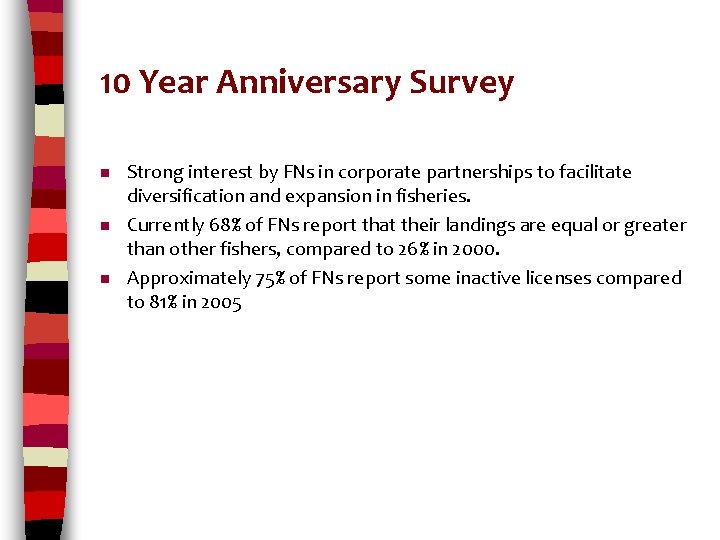 10 Year Anniversary Survey

- Strong interest by FNs in corporate partnerships to facilitate diversification and expansion in fisheries.
- Currently 68% of FNs report that their landings are equal or greater than other fishers, compared to 26% in 2000.
- Approximately 75% of FNs report some inactive licenses compared to 81% in 2005